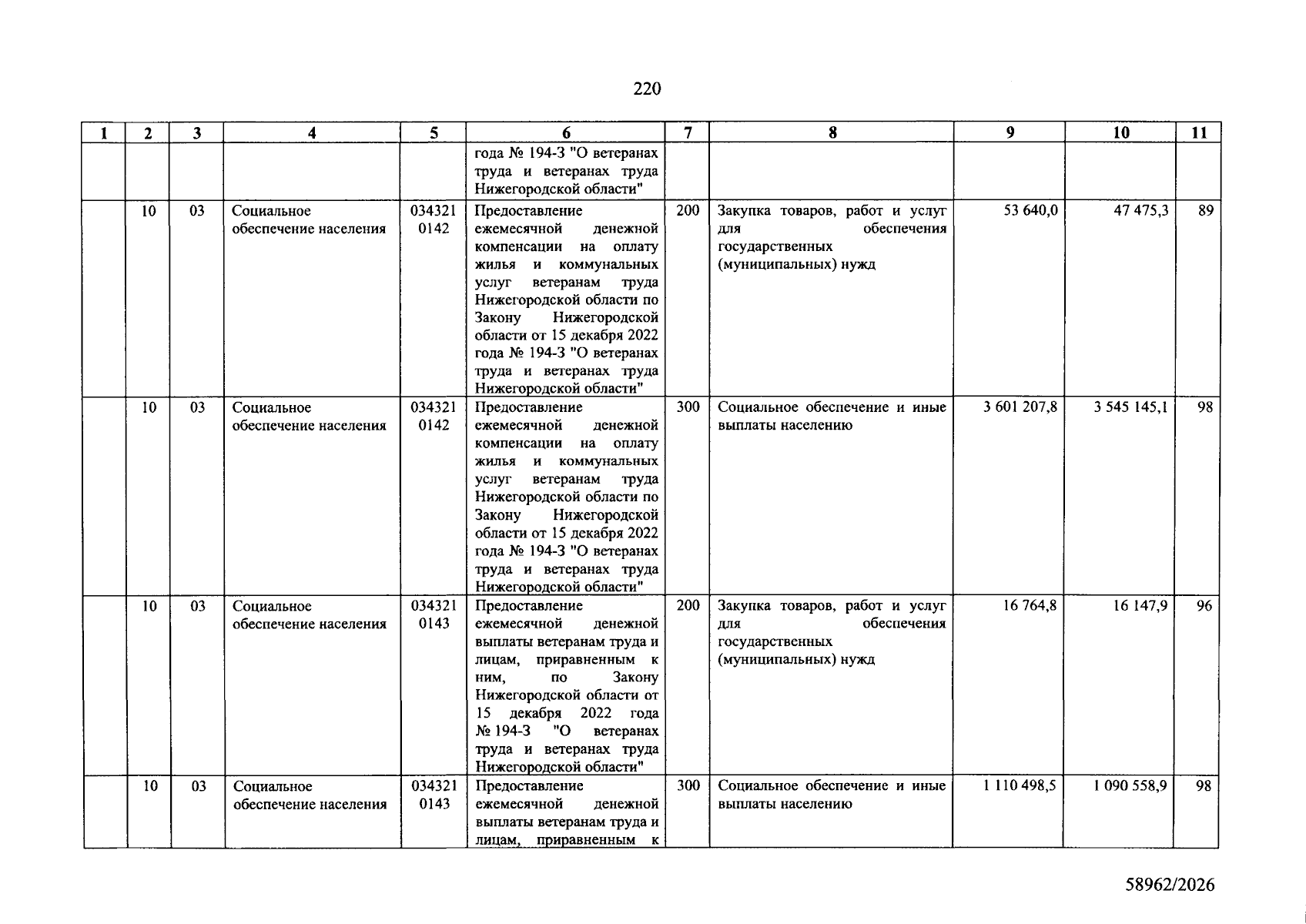 220

| 1 | 2 | 3 | 4 | 5 | 6 | 7 | 8 | 9 | 10 | 11 |
|---|---|---|---|---|---|---|---|---|---|---|
|  |  |  |  |  | года № 194-З "О ветеранах труда и ветеранах труда Нижегородской области" |  |  |  |  |  |
|  | 10 | 03 | Социальное обеспечение населения | 034321 0142 | Предоставление ежемесячной денежной компенсации на оплату жилья и коммунальных услуг ветеранам труда Нижегородской области по Закону Нижегородской области от 15 декабря 2022 года № 194-З "О ветеранах труда и ветеранах труда Нижегородской области" | 200 | Закупка товаров, работ и услуг для обеспечения государственных (муниципальных) нужд | 53 640,0 | 47 475,3 | 89 |
|  | 10 | 03 | Социальное обеспечение населения | 034321 0142 | Предоставление ежемесячной денежной компенсации на оплату жилья и коммунальных услуг ветеранам труда Нижегородской области по Закону Нижегородской области от 15 декабря 2022 года № 194-З "О ветеранах труда и ветеранах труда Нижегородской области" | 300 | Социальное обеспечение и иные выплаты населению | 3 601 207,8 | 3 545 145,1 | 98 |
|  | 10 | 03 | Социальное обеспечение населения | 034321 0143 | Предоставление ежемесячной денежной выплаты ветеранам труда и лицам, приравненным к ним, по Закону Нижегородской области от 15 декабря 2022 года № 194-З "О ветеранах труда и ветеранах труда Нижегородской области" | 200 | Закупка товаров, работ и услуг для обеспечения государственных (муниципальных) нужд | 16 764,8 | 16 147,9 | 96 |
|  | 10 | 03 | Социальное обеспечение населения | 034321 0143 | Предоставление ежемесячной денежной выплаты ветеранам труда и лицам, приравненным к | 300 | Социальное обеспечение и иные выплаты населению | 1 110 498,5 | 1 090 558,9 | 98 |

58962/2026